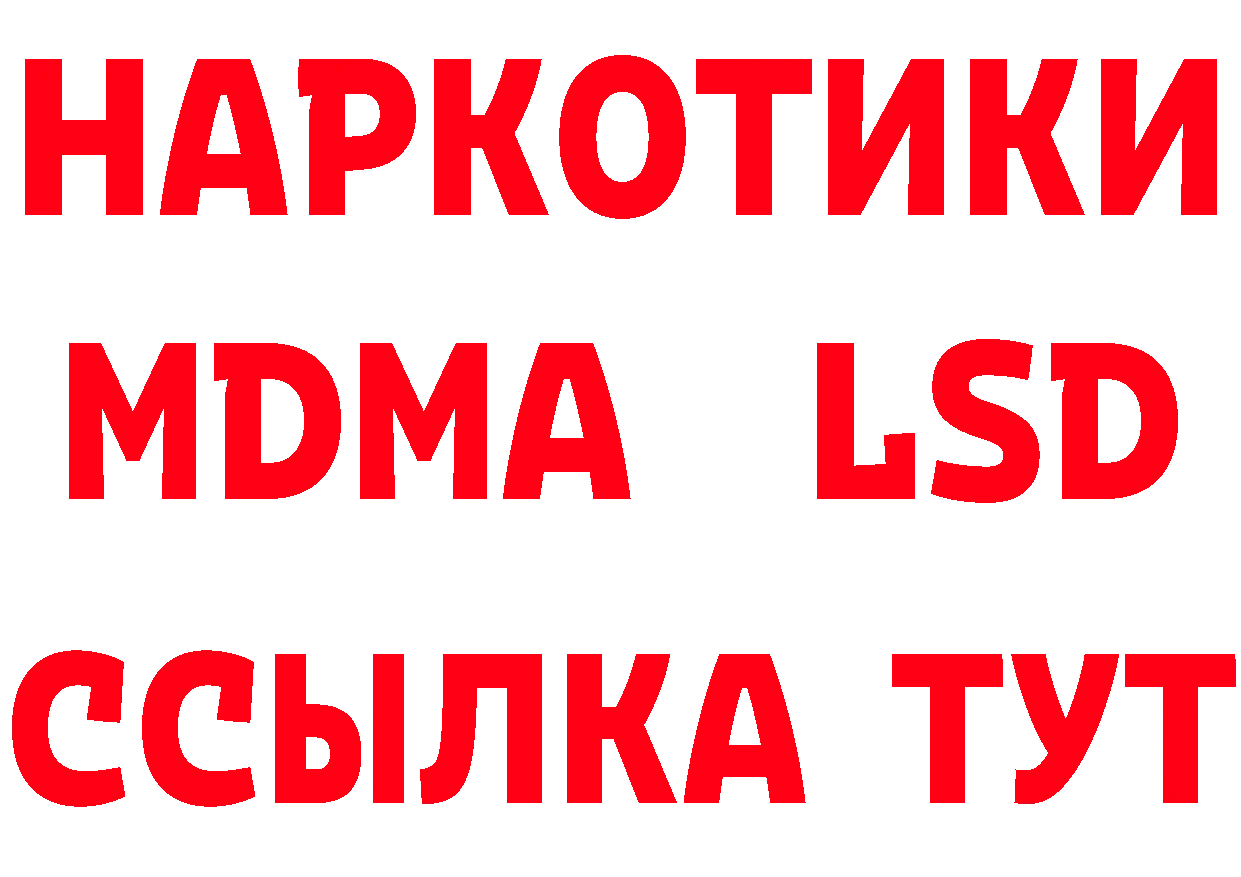 НАРКОТИКИ
MDMA LSD
ССЫЛКА ТУТ